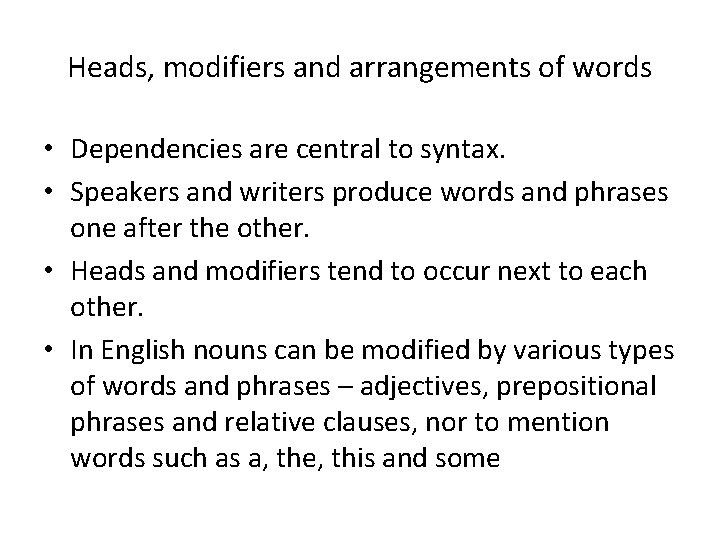 Heads, modifiers and arrangements of words

• Dependencies are central to syntax.
• Speakers and writers produce words and phrases one after the other.
• Heads and modifiers tend to occur next to each other.
• In English nouns can be modified by various types of words and phrases – adjectives, prepositional phrases and relative clauses, nor to mention words such as a, the, this and some